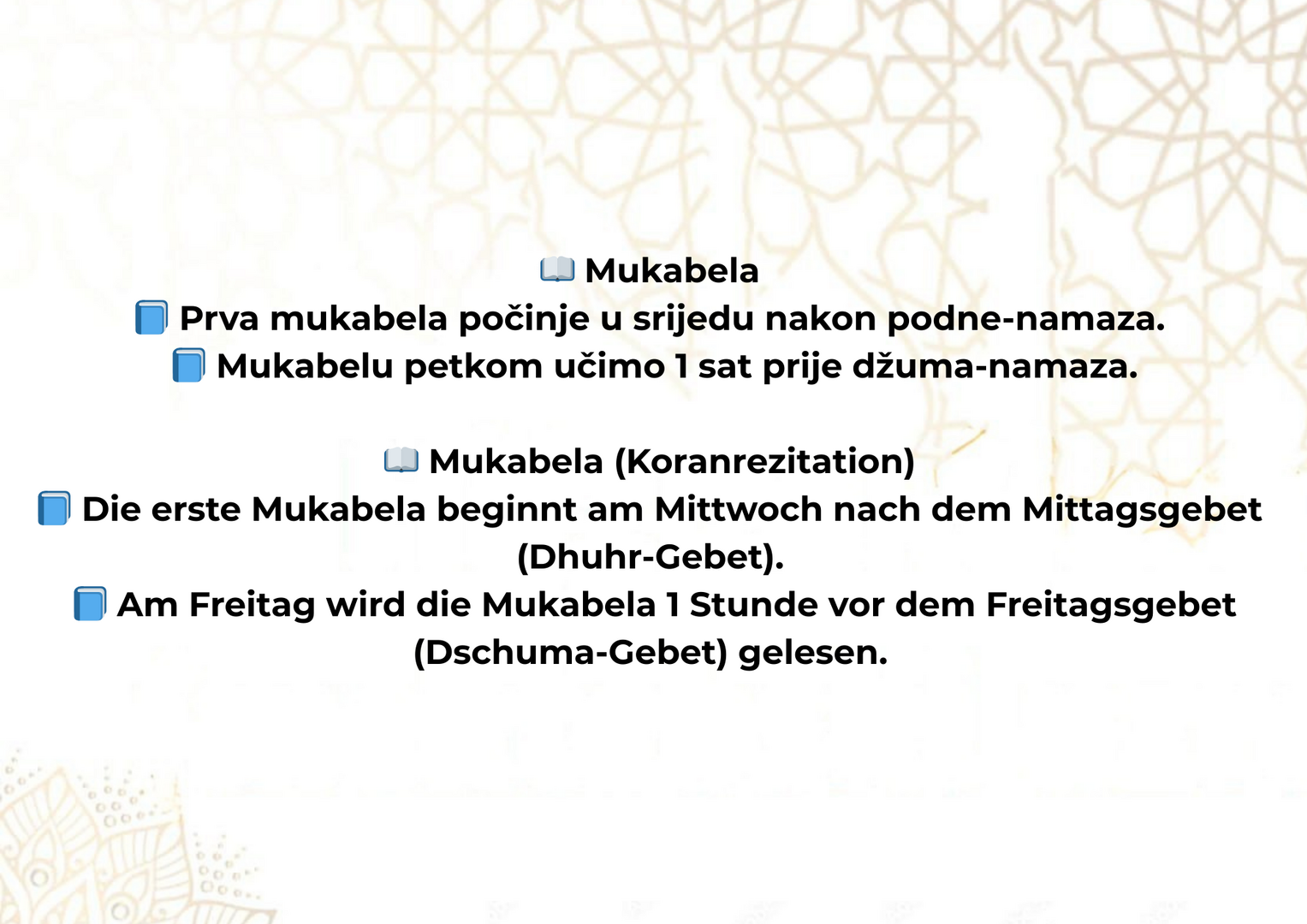 📖 Mukabela
📘 Prva mukabela počinje u srijedu nakon podne-namaza.
📘 Mukabelu petkom učimo 1 sat prije džuma-namaza.

📖 Mukabela (Koranrezitation)
📘 Die erste Mukabela beginnt am Mittwoch nach dem Mittagsgebet (Dhuhr-Gebet).
📘 Am Freitag wird die Mukabela 1 Stunde vor dem Freitagsgebet (Dschuma-Gebet) gelesen.